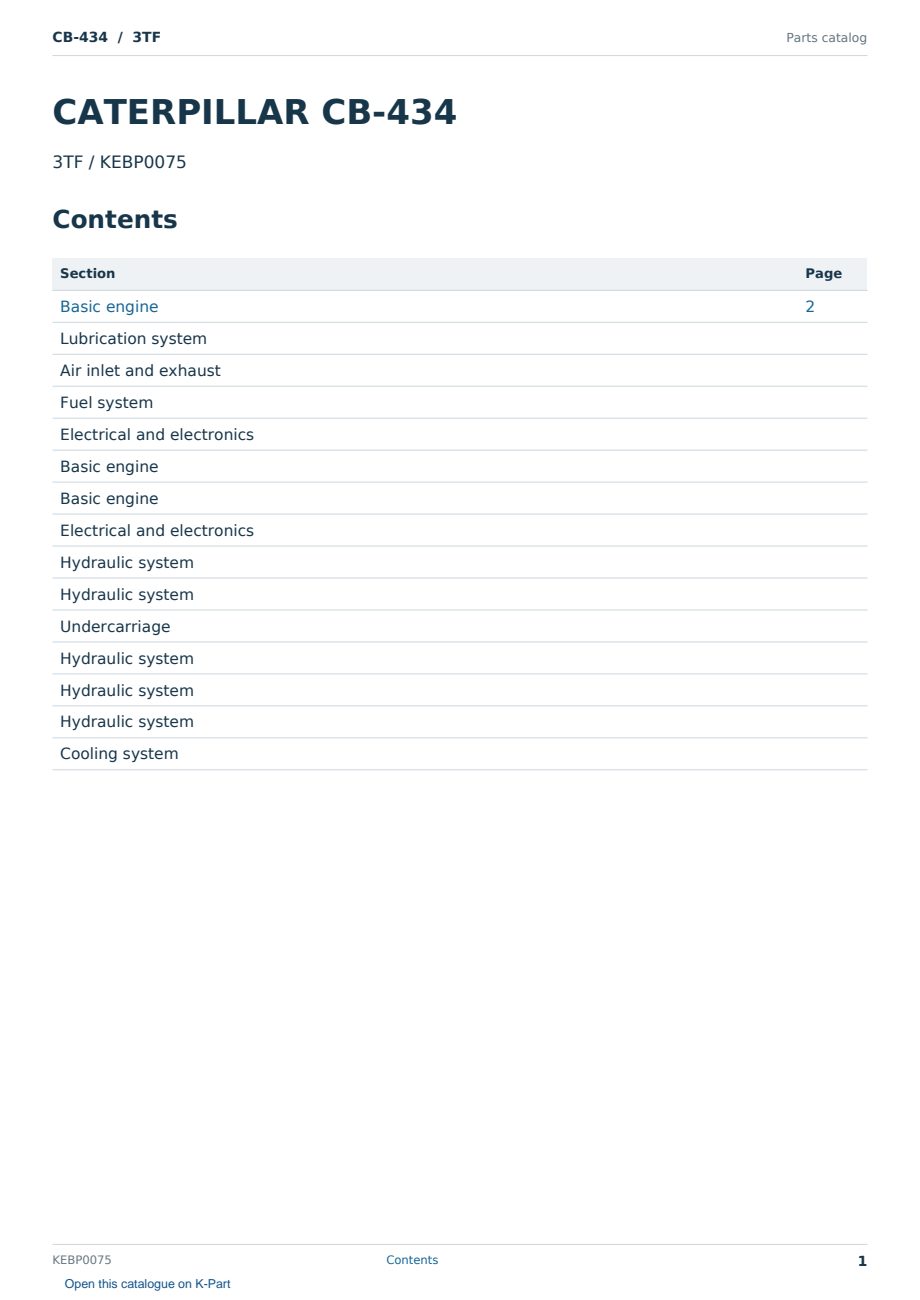 CB-434 / 3TF

Parts catalog

CATERPILLAR CB-434

3TF / KEBP0075

Contents

| Section | Page |
|---|---|
| Basic engine | 2 |
| Lubrication system | |
| Air inlet and exhaust | |
| Fuel system | |
| Electrical and electronics | |
| Basic engine | |
| Basic engine | |
| Electrical and electronics | |
| Hydraulic system | |
| Hydraulic system | |
| Undercarriage | |
| Hydraulic system | |
| Hydraulic system | |
| Hydraulic system | |
| Cooling system | |

KEBP0075

Contents

1

Open this catalogue on K-Part